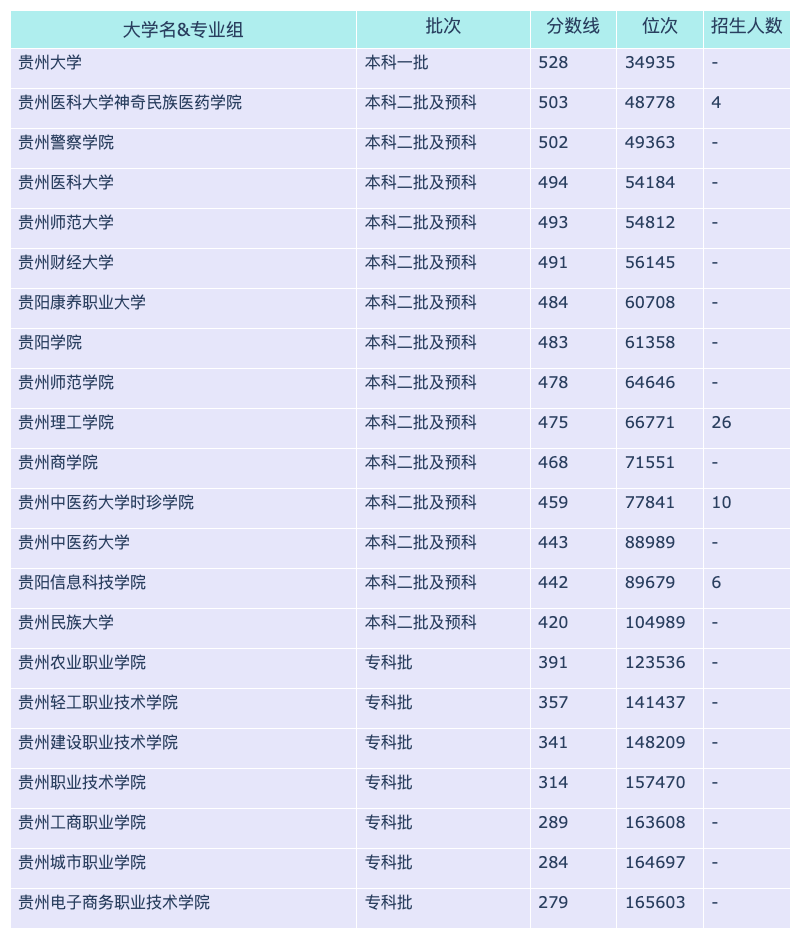 | 大学名&专业组 | 批次 | 分数线 | 位次 | 招生人数 |
|---|---|---|---|---|
| 贵州大学 | 本科一批 | 528 | 34935 | - |
| 贵州医科大学神奇民族医药学院 | 本科二批及预科 | 503 | 48778 | 4 |
| 贵州警察学院 | 本科二批及预科 | 502 | 49363 | - |
| 贵州医科大学 | 本科二批及预科 | 494 | 54184 | - |
| 贵州师范大学 | 本科二批及预科 | 493 | 54812 | - |
| 贵州财经大学 | 本科二批及预科 | 491 | 56145 | - |
| 贵阳康养职业大学 | 本科二批及预科 | 484 | 60708 | - |
| 贵阳学院 | 本科二批及预科 | 483 | 61358 | - |
| 贵州师范学院 | 本科二批及预科 | 478 | 64646 | - |
| 贵州理工学院 | 本科二批及预科 | 475 | 66771 | 26 |
| 贵州商学院 | 本科二批及预科 | 468 | 71551 | - |
| 贵州中医药大学时珍学院 | 本科二批及预科 | 459 | 77841 | 10 |
| 贵州中医药大学 | 本科二批及预科 | 443 | 88989 | - |
| 贵阳信息科技学院 | 本科二批及预科 | 442 | 89679 | 6 |
| 贵州民族大学 | 本科二批及预科 | 420 | 104989 | - |
| 贵州农业职业学院 | 专科批 | 391 | 123536 | - |
| 贵州轻工职业技术学院 | 专科批 | 357 | 141437 | - |
| 贵州建设职业技术学院 | 专科批 | 341 | 148209 | - |
| 贵州职业技术学院 | 专科批 | 314 | 157470 | - |
| 贵州工商职业学院 | 专科批 | 289 | 163608 | - |
| 贵州城市职业学院 | 专科批 | 284 | 164697 | - |
| 贵州电子商务职业技术学院 | 专科批 | 279 | 165603 | - |